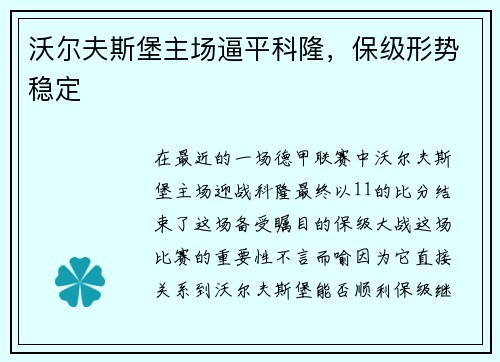 沃尔夫斯堡主场逼平科隆，保级形势稳定

在最近的一场德甲联赛中沃尔夫斯堡主场迎战科隆最终以11的比分结束了这场备受瞩目的保级大战这场比赛的重要性不言而喻因为它直接关系到沃尔夫斯堡能否顺利保级继